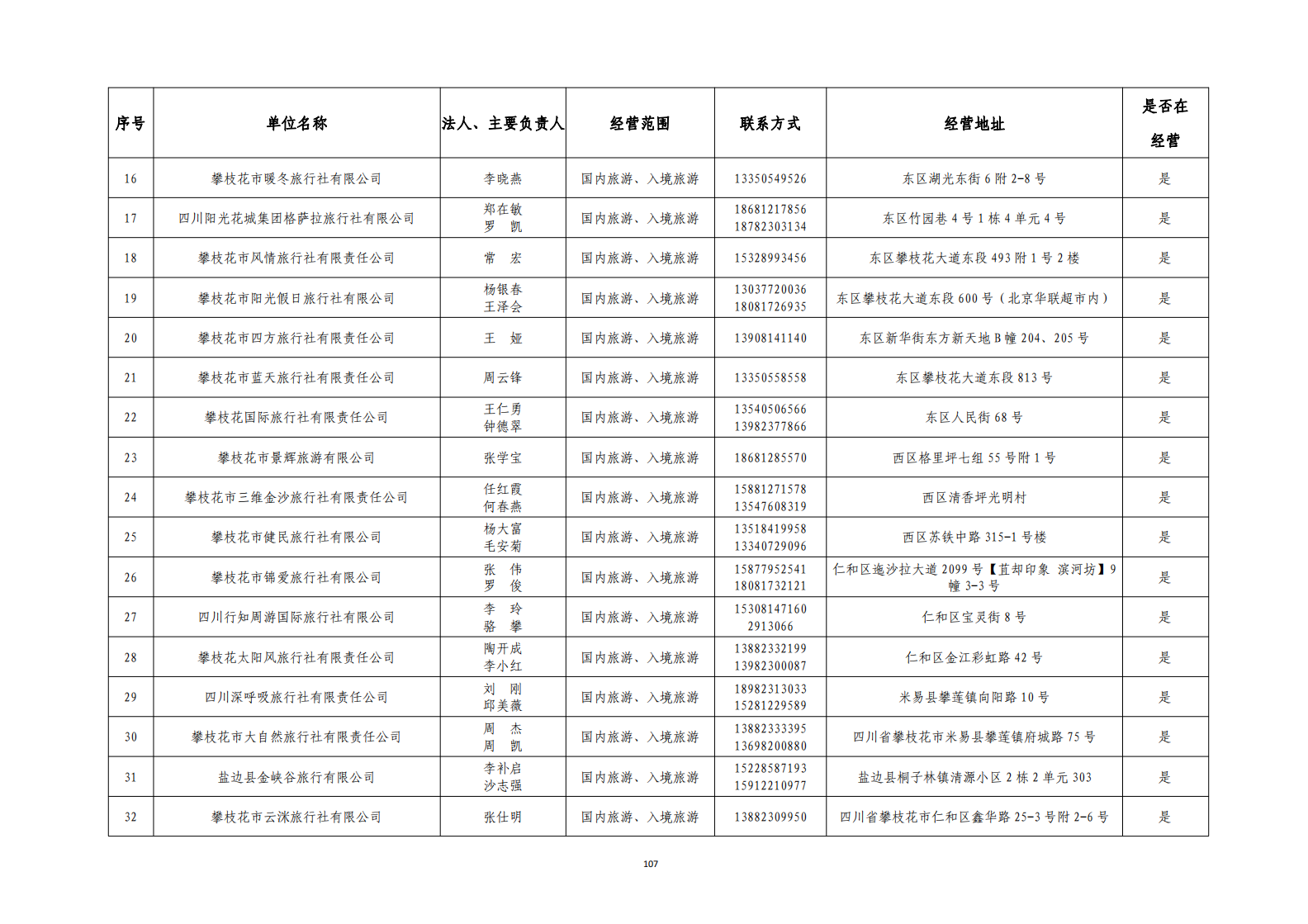 | 序号 | 单位名称 | 法人、主要负责人 | 经营范围 | 联系方式 | 经营地址 | 是否在经营 |
|---|---|---|---|---|---|---|
| 16 | 攀枝花市暖冬旅行社有限公司 | 李晓燕 | 国内旅游、入境旅游 | 13350549526 | 东区湖光东街 6 附 2-8 号 | 是 |
| 17 | 四川阳光花城集团格萨拉旅行社有限公司 | 郑在敏 罗 凯 | 国内旅游、入境旅游 | 18681217856 18782303134 | 东区竹园巷 4 号 1 栋 4 单元 4 号 | 是 |
| 18 | 攀枝花市风情旅行社有限责任公司 | 常 宏 | 国内旅游、入境旅游 | 15328993456 | 东区攀枝花大道东段 493 附 1 号 2 楼 | 是 |
| 19 | 攀枝花市阳光假日旅行社有限公司 | 杨银春 王泽会 | 国内旅游、入境旅游 | 13037720036 18081726935 | 东区攀枝花大道东段 600 号（北京华联超市内） | 是 |
| 20 | 攀枝花市四方旅行社有限责任公司 | 王 娅 | 国内旅游、入境旅游 | 13908141140 | 东区新华街东方新天地 B 幢 204、205 号 | 是 |
| 21 | 攀枝花市蓝天旅行社有限责任公司 | 周云锋 | 国内旅游、入境旅游 | 13350558558 | 东区攀枝花大道东段 813 号 | 是 |
| 22 | 攀枝花国际旅行社有限责任公司 | 王仁勇 钟德翠 | 国内旅游、入境旅游 | 13540506566 13982377866 | 东区人民街 68 号 | 是 |
| 23 | 攀枝花市景辉旅游有限公司 | 张学宝 | 国内旅游、入境旅游 | 18681285570 | 西区格里坪七组 55 号附 1 号 | 是 |
| 24 | 攀枝花市三维金沙旅行社有限责任公司 | 任红霞 何春燕 | 国内旅游、入境旅游 | 15881271578 13547608319 | 西区清香坪光明村 | 是 |
| 25 | 攀枝花市健民旅行社有限公司 | 杨大富 毛安菊 | 国内旅游、入境旅游 | 13518419958 13340729096 | 西区苏铁中路 315-1 号楼 | 是 |
| 26 | 攀枝花市锦爱旅行社有限公司 | 张 伟 罗 俊 | 国内旅游、入境旅游 | 15877952541 18081732121 | 仁和区迤沙拉大道 2099 号【苴却印象 滨河坊】9 幢 3-3 号 | 是 |
| 27 | 四川行知周游国际旅行社有限公司 | 李 玲 骆 攀 | 国内旅游、入境旅游 | 15308147160 2913066 | 仁和区宝灵街 8 号 | 是 |
| 28 | 攀枝花太阳风旅行社有限责任公司 | 陶开成 李小红 | 国内旅游、入境旅游 | 13882332199 13982300087 | 仁和区金江彩虹路 42 号 | 是 |
| 29 | 四川深呼吸旅行社有限责任公司 | 刘 刚 邱美薇 | 国内旅游、入境旅游 | 18982313033 15281229589 | 米易县攀莲镇向阳路 10 号 | 是 |
| 30 | 攀枝花市大自然旅行社有限责任公司 | 周 杰 周 凯 | 国内旅游、入境旅游 | 13882333395 13698200880 | 四川省攀枝花市米易县攀莲镇府城路 75 号 | 是 |
| 31 | 盐边县金峡谷旅行有限公司 | 李补启 沙志强 | 国内旅游、入境旅游 | 15228587193 15912210977 | 盐边县桐子林镇清源小区 2 栋 2 单元 303 | 是 |
| 32 | 攀枝花市云涞旅行社有限公司 | 张仕明 | 国内旅游、入境旅游 | 13882309950 | 四川省攀枝花市仁和区鑫华路 25-3 号附 2-6 号 | 是 |

107